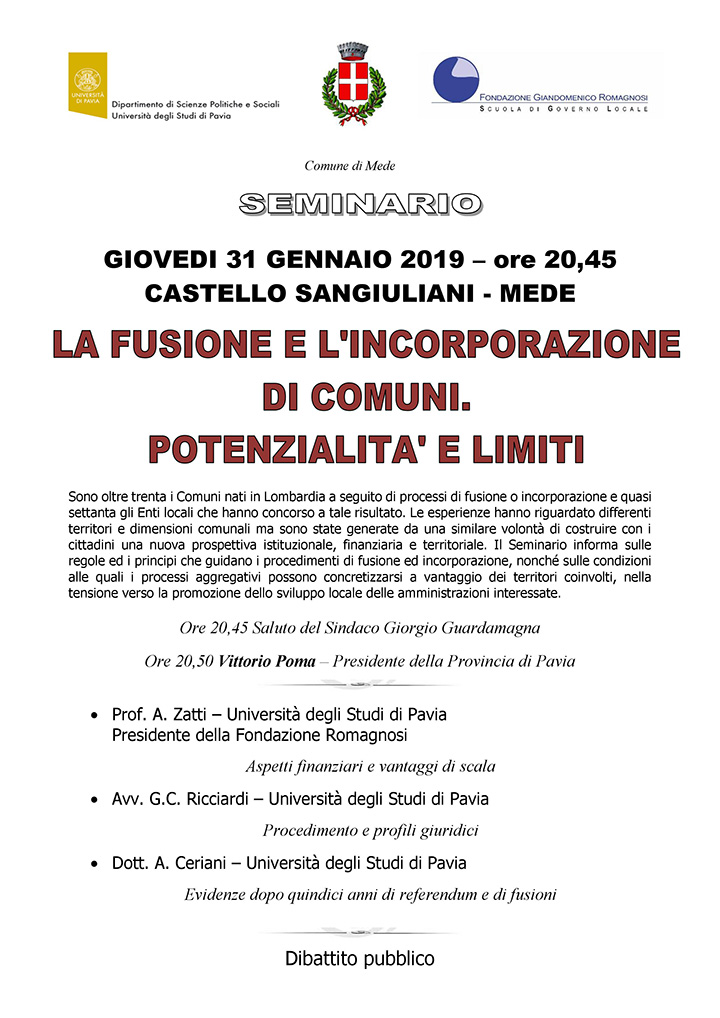 UNIVERSITÀ DI PAVIA

Dipartimento di Scienze Politiche e Sociali
Università degli Studi di Pavia

FONDAZIONE GIANDOMENICO ROMAGNOSI
SCUOLA DI GOVERNO LOCALE

Comune di Mede

SEMINARIO

GIOVEDI 31 GENNAIO 2019 – ore 20,45
CASTELLO SANGIULIANI - MEDE

LA FUSIONE E L'INCORPORAZIONE DI COMUNI.
POTENZIALITA' E LIMITI

Sono oltre trenta i Comuni nati in Lombardia a seguito di processi di fusione o incorporazione e quasi settanta gli Enti locali che hanno concorso a tale risultato. Le esperienze hanno riguardato differenti territori e dimensioni comunali ma sono state generate da una similare volontà di costruire con i cittadini una nuova prospettiva istituzionale, finanziaria e territoriale. Il Seminario informa sulle regole ed i principi che guidano i procedimenti di fusione ed incorporazione, nonché sulle condizioni alle quali i processi aggregativi possono concretizzarsi a vantaggio dei territori coinvolti, nella tensione verso la promozione dello sviluppo locale delle amministrazioni interessate.

Ore 20,45 Saluto del Sindaco Giorgio Guardamagna

Ore 20,50 Vittorio Poma – Presidente della Provincia di Pavia

• Prof. A. Zatti – Università degli Studi di Pavia
Presidente della Fondazione Romagnosi

Aspetti finanziari e vantaggi di scala

• Avv. G.C. Ricciardi – Università degli Studi di Pavia

Procedimento e profili giuridici

• Dott. A. Ceriani – Università degli Studi di Pavia

Evidenze dopo quindici anni di referendum e di fusioni

Dibattito pubblico